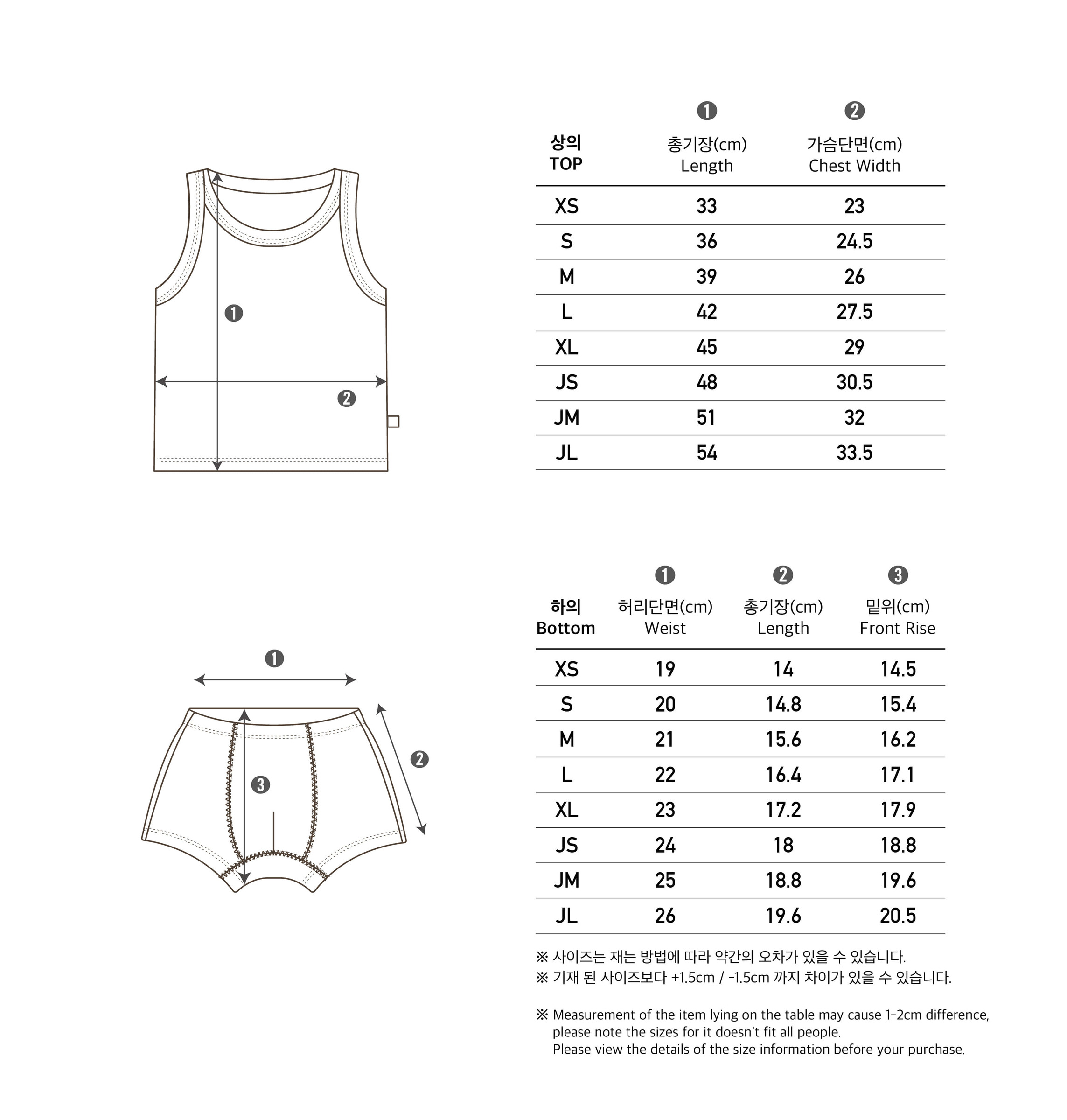 ❶

❷

| 상의 TOP | ❶ 총기장(cm) Length | ❷ 가슴단면(cm) Chest Width |
|---|---|---|
| XS | 33 | 23 |
| S | 36 | 24.5 |
| M | 39 | 26 |
| L | 42 | 27.5 |
| XL | 45 | 29 |
| JS | 48 | 30.5 |
| JM | 51 | 32 |
| JL | 54 | 33.5 |

❶

❷

❸

| 하의 Bottom | ❶ 허리단면(cm) Weist | ❷ 총기장(cm) Length | ❸ 밑위(cm) Front Rise |
|---|---|---|---|
| XS | 19 | 14 | 14.5 |
| S | 20 | 14.8 | 15.4 |
| M | 21 | 15.6 | 16.2 |
| L | 22 | 16.4 | 17.1 |
| XL | 23 | 17.2 | 17.9 |
| JS | 24 | 18 | 18.8 |
| JM | 25 | 18.8 | 19.6 |
| JL | 26 | 19.6 | 20.5 |

※ 사이즈는 재는 방법에 따라 약간의 오차가 있을 수 있습니다.
※ 기재 된 사이즈보다 +1.5cm / -1.5cm 까지 차이가 있을 수 있습니다.

※ Measurement of the item lying on the table may cause 1-2cm difference, please note the sizes for it doesn't fit all people.
Please view the details of the size information before your purchase.